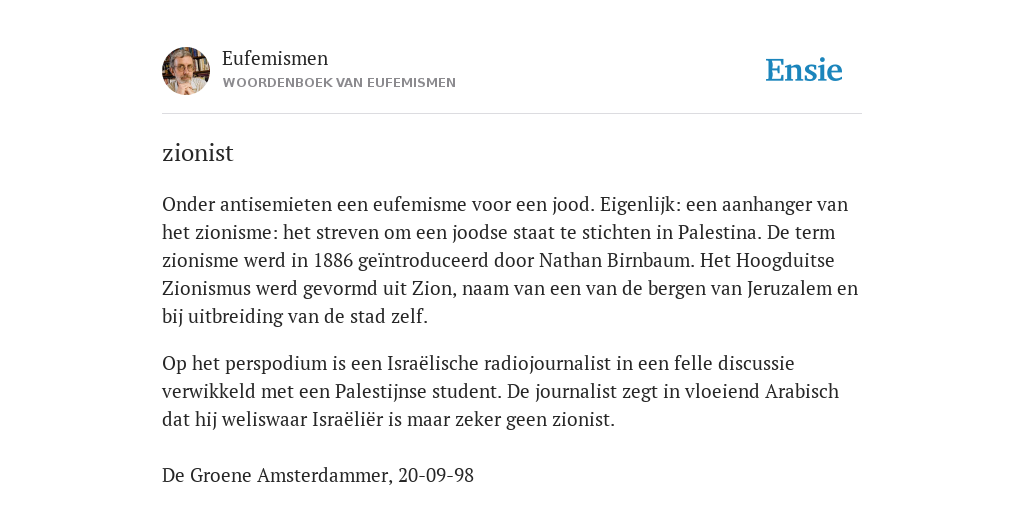 Eufemismen
WOORDENBOEK VAN EUFEMISMEN

Ensie

zionist

Onder antisemieten een eufemisme voor een jood. Eigenlijk: een aanhanger van het zionisme: het streven om een joodse staat te stichten in Palestina. De term zionisme werd in 1886 geïntroduceerd door Nathan Birnbaum. Het Hoogduitse Zionismus werd gevormd uit Zion, naam van een van de bergen van Jeruzalem en bij uitbreiding van de stad zelf.

Op het perspodium is een Israëlische radiojournalist in een felle discussie verwikkeld met een Palestijnse student. De journalist zegt in vloeiend Arabisch dat hij weliswaar Israëliër is maar zeker geen zionist.

De Groene Amsterdammer, 20-09-98